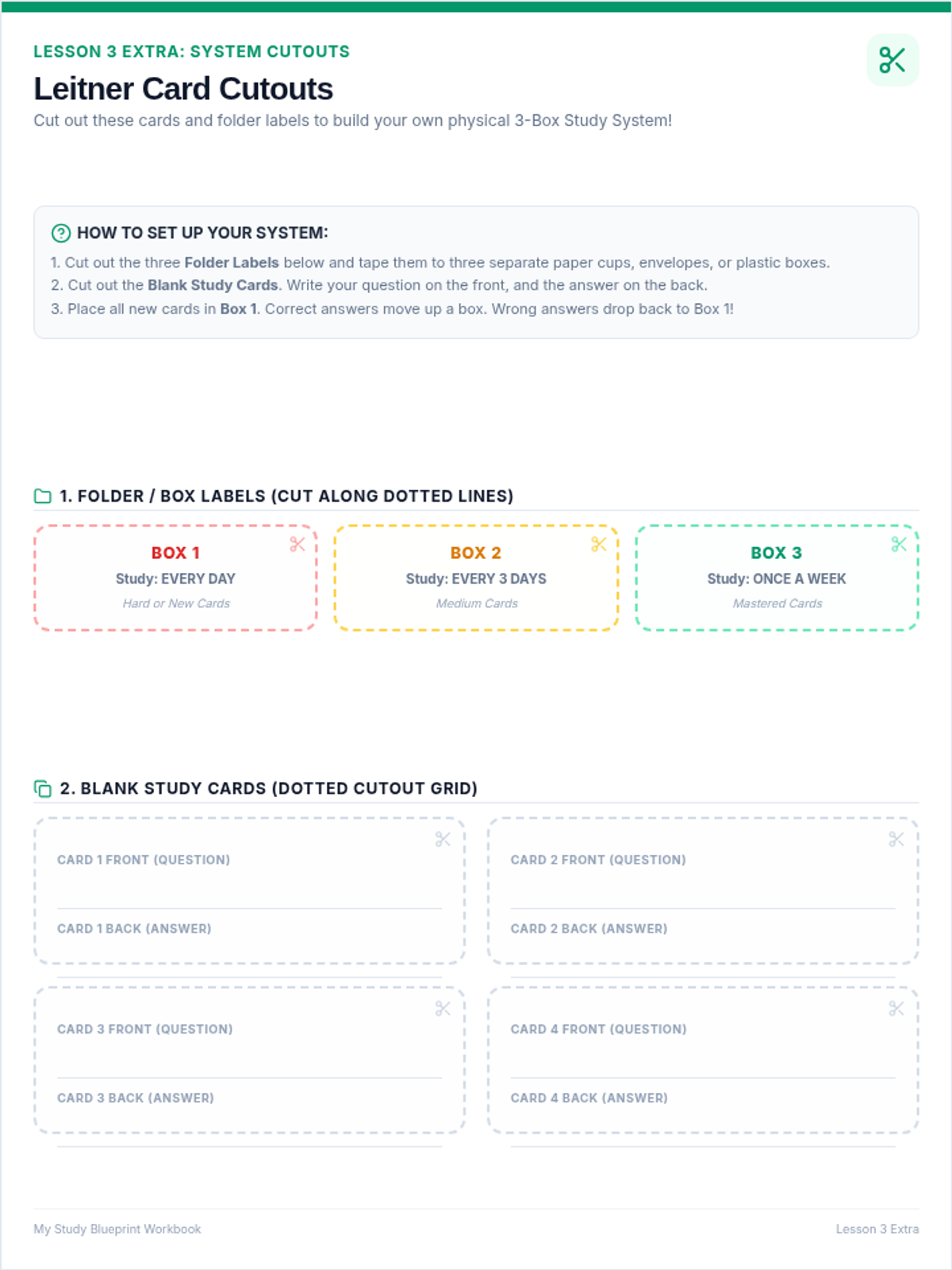 LESSON 3 EXTRA: SYSTEM CUTOUTS

Leitner Card Cutouts

Cut out these cards and folder labels to build your own physical 3-Box Study System!

HOW TO SET UP YOUR SYSTEM:

1. Cut out the three Folder Labels below and tape them to three separate paper cups, envelopes, or plastic boxes.
2. Cut out the Blank Study Cards. Write your question on the front, and the answer on the back.
3. Place all new cards in Box 1. Correct answers move up a box. Wrong answers drop back to Box 1!

1. FOLDER / BOX LABELS (CUT ALONG DOTTED LINES)

BOX 1
Study: EVERY DAY
Hard or New Cards

BOX 2
Study: EVERY 3 DAYS
Medium Cards

BOX 3
Study: ONCE A WEEK
Mastered Cards

2. BLANK STUDY CARDS (DOTTED CUTOUT GRID)

CARD 1 FRONT (QUESTION)

CARD 1 BACK (ANSWER)

CARD 2 FRONT (QUESTION)

CARD 2 BACK (ANSWER)

CARD 3 FRONT (QUESTION)

CARD 3 BACK (ANSWER)

CARD 4 FRONT (QUESTION)

CARD 4 BACK (ANSWER)

My Study Blueprint Workbook

Lesson 3 Extra